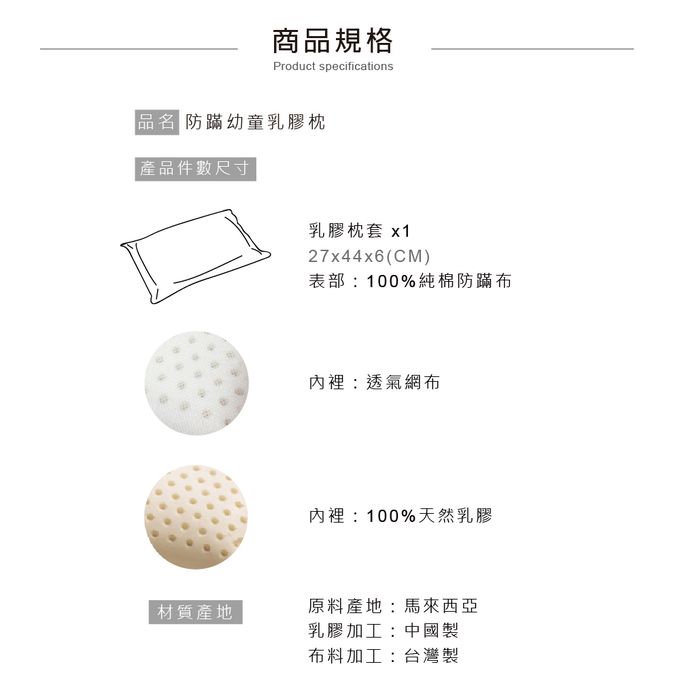 商品規格
Product specifications

品名 防蹣幼童乳膠枕

產品件數尺寸

乳膠枕套 x1
27x44x6(CM)
表部：100%純棉防蹣布

內裡：透氣網布

內裡：100%天然乳膠

材質產地

原料產地：馬來西亞
乳膠加工：中國製
布料加工：台灣製